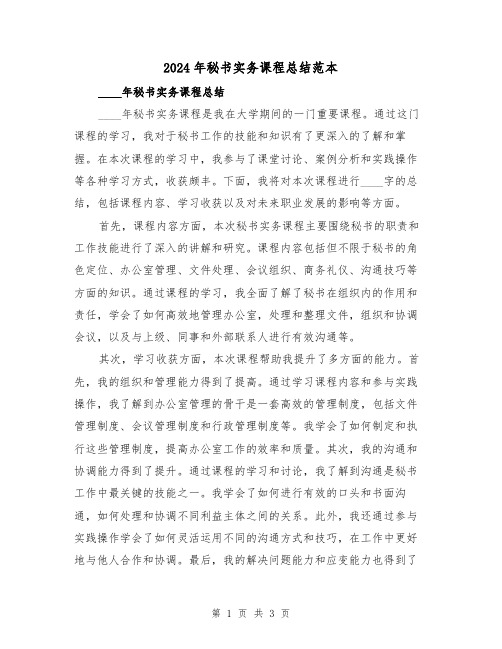 2024年秘书实务课程总结范本

____年秘书实务课程总结

____年秘书实务课程是我在大学期间的一门重要课程。通过这门课程的学习，我对于秘书工作的技能和知识有了更深入的了解和掌握。在本次课程的学习中，我参与了课堂讨论、案例分析和实践操作等各种学习方式，收获颇丰。下面，我将对本次课程进行____字的总结，包括课程内容、学习收获以及对未来职业发展的影响等方面。

首先，课程内容方面，本次秘书实务课程主要围绕秘书的职责和工作技能进行了深入的讲解和研究。课程内容包括但不限于秘书的角色定位、办公室管理、文件处理、会议组织、商务礼仪、沟通技巧等方面的知识。通过课程的学习，我全面了解了秘书在组织内的作用和责任，学会了如何高效地管理办公室，处理和整理文件，组织和协调会议，以及与上级、同事和外部联系人进行有效沟通等。

其次，学习收获方面，本次课程帮助我提升了多方面的能力。首先，我的组织和管理能力得到了提高。通过学习课程内容和参与实践操作，我了解到办公室管理的骨干是一套高效的管理制度，包括文件管理制度、会议管理制度和行政管理制度等。我学会了如何制定和执行这些管理制度，提高办公室工作的效率和质量。其次，我的沟通和协调能力得到了提升。通过课程的学习和讨论，我了解到沟通是秘书工作中最关键的技能之一。我学会了如何进行有效的口头和书面沟通，如何处理和协调不同利益主体之间的关系。此外，我还通过参与实践操作学会了如何灵活运用不同的沟通方式和技巧，在工作中更好地与他人合作和协调。最后，我的解决问题能力和应变能力也得到了

第 1 页 共 3 页